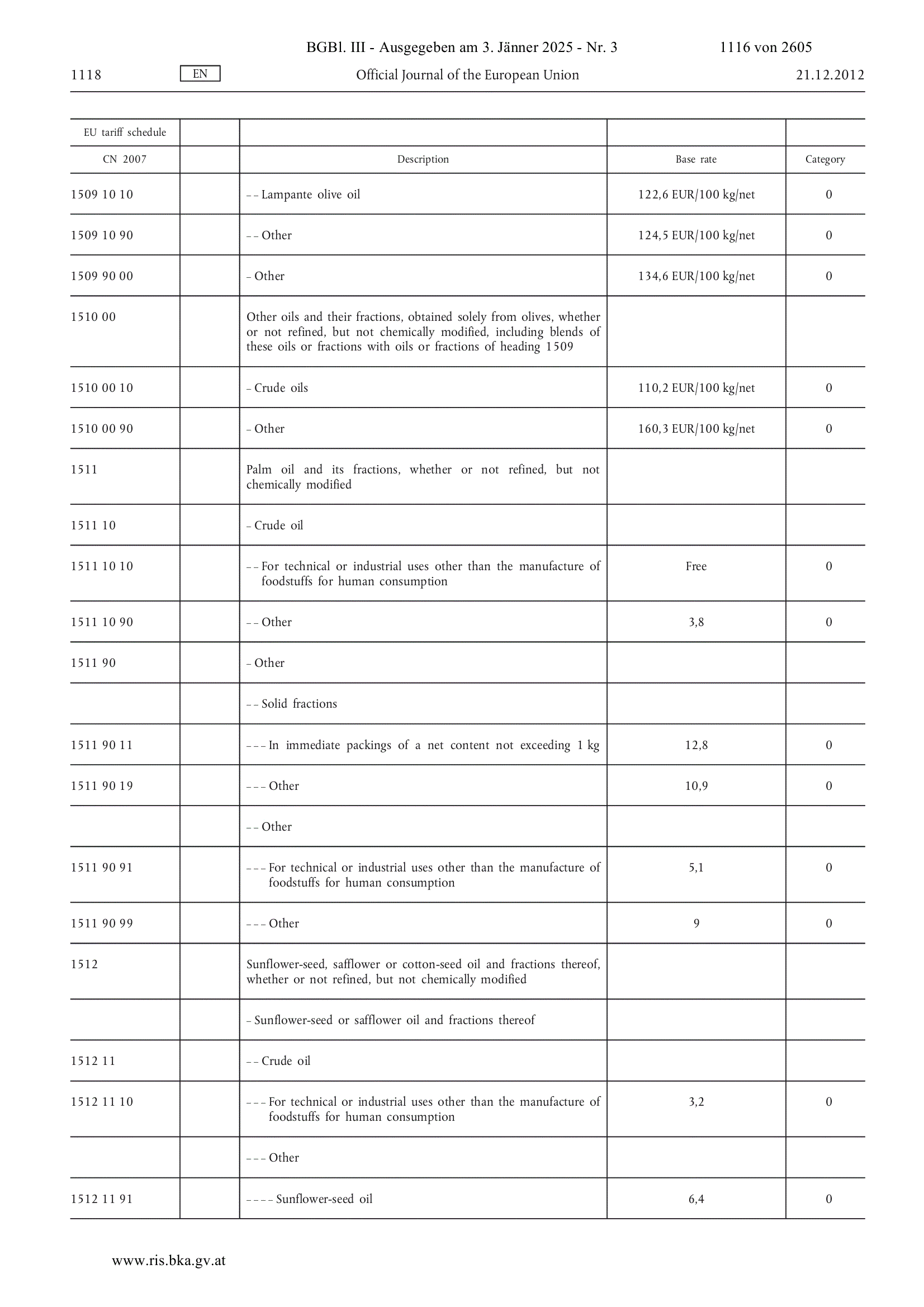 BGBl. III - Ausgegeben am 3. Jänner 2025 - Nr. 3 1116 von 2605

1118 EN Official Journal of the European Union 21.12.2012

| EU tariff schedule | | | | |
|---|---|---|---|---|
| CN 2007 | | Description | Base rate | Category |
| 1509 10 10 | | – – Lampante olive oil | 122,6 EUR/100 kg/net | 0 |
| 1509 10 90 | | – – Other | 124,5 EUR/100 kg/net | 0 |
| 1509 90 00 | | – Other | 134,6 EUR/100 kg/net | 0 |
| 1510 00 | | Other oils and their fractions, obtained solely from olives, whether or not refined, but not chemically modified, including blends of these oils or fractions with oils or fractions of heading 1509 | | |
| 1510 00 10 | | – Crude oils | 110,2 EUR/100 kg/net | 0 |
| 1510 00 90 | | – Other | 160,3 EUR/100 kg/net | 0 |
| 1511 | | Palm oil and its fractions, whether or not refined, but not chemically modified | | |
| 1511 10 | | – Crude oil | | |
| 1511 10 10 | | – – For technical or industrial uses other than the manufacture of foodstuffs for human consumption | Free | 0 |
| 1511 10 90 | | – – Other | 3,8 | 0 |
| 1511 90 | | – Other | | |
| | | – – Solid fractions | | |
| 1511 90 11 | | – – – In immediate packings of a net content not exceeding 1 kg | 12,8 | 0 |
| 1511 90 19 | | – – – Other | 10,9 | 0 |
| | | – – Other | | |
| 1511 90 91 | | – – – For technical or industrial uses other than the manufacture of foodstuffs for human consumption | 5,1 | 0 |
| 1511 90 99 | | – – – Other | 9 | 0 |
| 1512 | | Sunflower-seed, safflower or cotton-seed oil and fractions thereof, whether or not refined, but not chemically modified | | |
| | | – Sunflower-seed or safflower oil and fractions thereof | | |
| 1512 11 | | – – Crude oil | | |
| 1512 11 10 | | – – – For technical or industrial uses other than the manufacture of foodstuffs for human consumption | 3,2 | 0 |
| | | – – – Other | | |
| 1512 11 91 | | – – – – Sunflower-seed oil | 6,4 | 0 |

www.ris.bka.gv.at